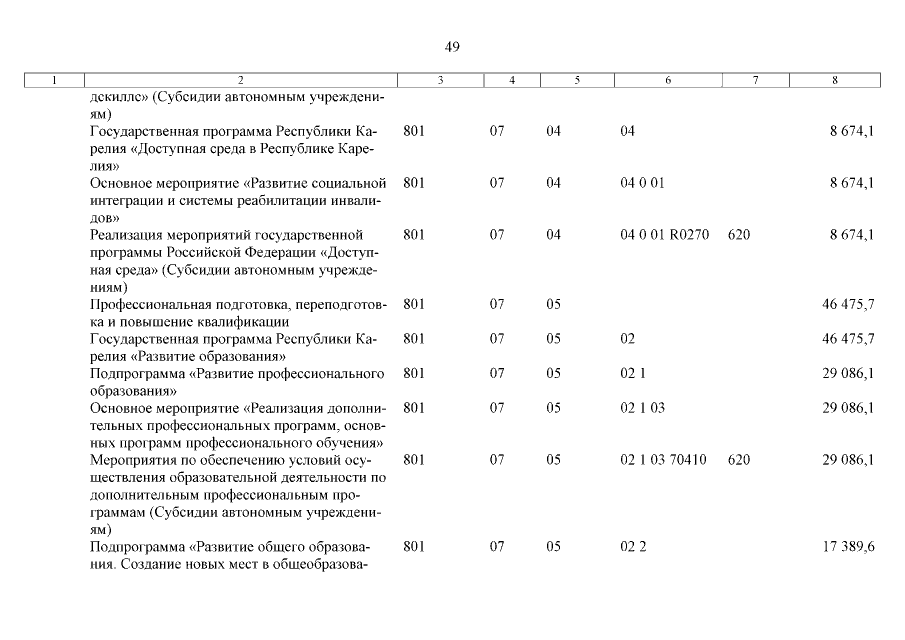 49

| 1 | 2 | 3 | 4 | 5 | 6 | 7 | 8 |
|---|---|---|---|---|---|---|---|
| | дскиллс» (Субсидии автономным учреждениям) | | | | | | |
| | Государственная программа Республики Карелия «Доступная среда в Республике Карелия» | 801 | 07 | 04 | 04 | | 8 674,1 |
| | Основное мероприятие «Развитие социальной интеграции и системы реабилитации инвалидов» | 801 | 07 | 04 | 04 0 01 | | 8 674,1 |
| | Реализация мероприятий государственной программы Российской Федерации «Доступная среда» (Субсидии автономным учреждениям) | 801 | 07 | 04 | 04 0 01 R0270 | 620 | 8 674,1 |
| | Профессиональная подготовка, переподготовка и повышение квалификации | 801 | 07 | 05 | | | 46 475,7 |
| | Государственная программа Республики Карелия «Развитие образования» | 801 | 07 | 05 | 02 | | 46 475,7 |
| | Подпрограмма «Развитие профессионального образования» | 801 | 07 | 05 | 02 1 | | 29 086,1 |
| | Основное мероприятие «Реализация дополнительных профессиональных программ, основных программ профессионального обучения» | 801 | 07 | 05 | 02 1 03 | | 29 086,1 |
| | Мероприятия по обеспечению условий осуществления образовательной деятельности по дополнительным профессиональным программам (Субсидии автономным учреждениям) | 801 | 07 | 05 | 02 1 03 70410 | 620 | 29 086,1 |
| | Подпрограмма «Развитие общего образования. Создание новых мест в общеобразова- | 801 | 07 | 05 | 02 2 | | 17 389,6 |